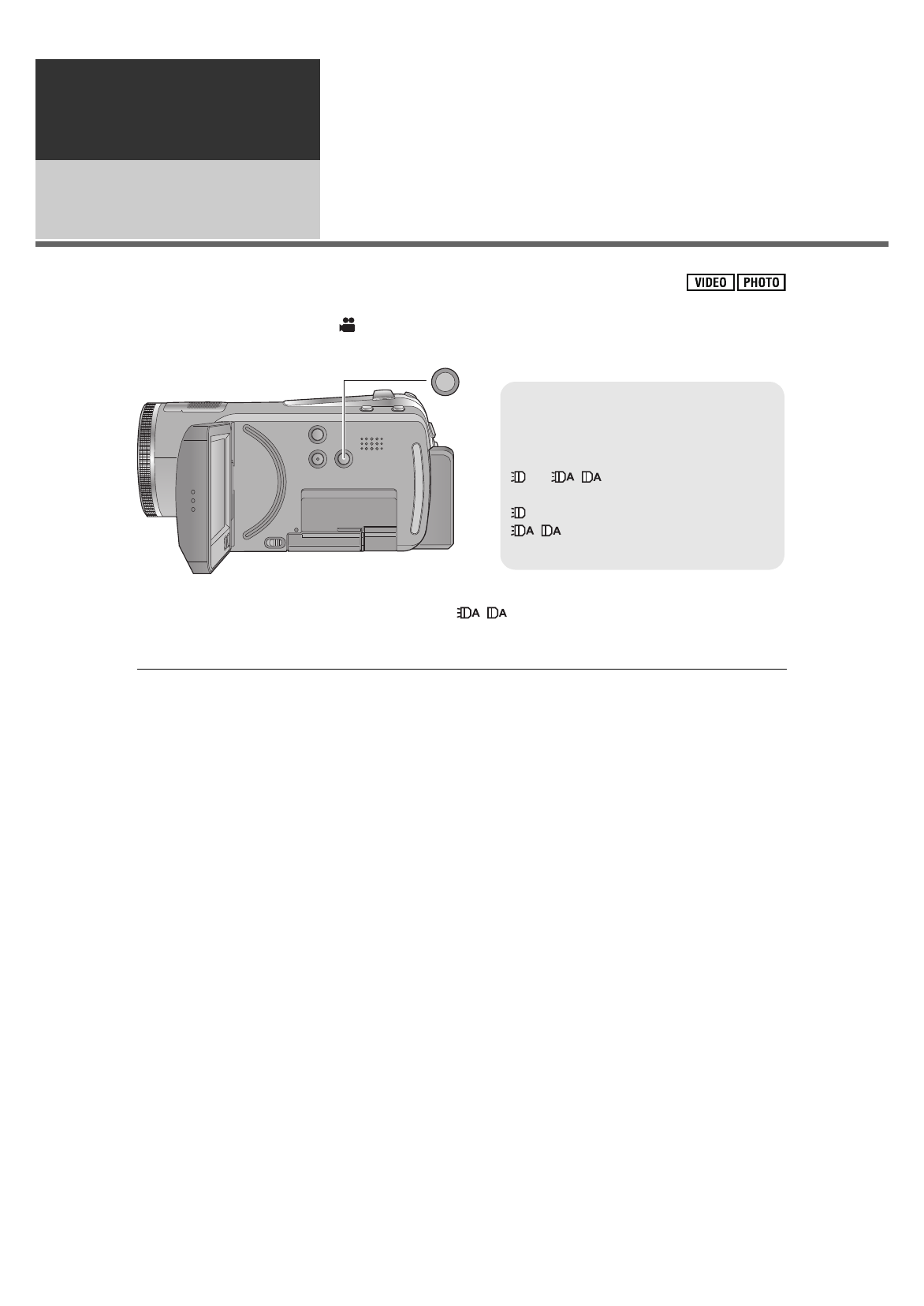 VIDEO PHOTO